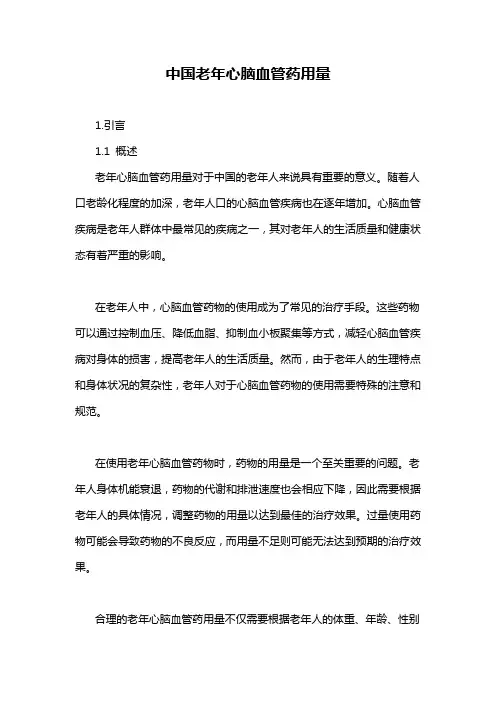 中国老年心脑血管药用量

1.引言

1.1 概述

老年心脑血管药用量对于中国的老年人来说具有重要的意义。随着人口老龄化程度的加深，老年人口的心脑血管疾病也在逐年增加。心脑血管疾病是老年人群体中最常见的疾病之一，其对老年人的生活质量和健康状态有着严重的影响。

在老年人中，心脑血管药物的使用成为了常见的治疗手段。这些药物可以通过控制血压、降低血脂、抑制血小板聚集等方式，减轻心脑血管疾病对身体的损害，提高老年人的生活质量。然而，由于老年人的生理特点和身体状况的复杂性，老年人对于心脑血管药物的使用需要特殊的注意和规范。

在使用老年心脑血管药物时，药物的用量是一个至关重要的问题。老年人身体机能衰退，药物的代谢和排泄速度也会相应下降，因此需要根据老年人的具体情况，调整药物的用量以达到最佳的治疗效果。过量使用药物可能会导致药物的不良反应，而用量不足则可能无法达到预期的治疗效果。

合理的老年心脑血管药用量不仅需要根据老年人的体重、年龄、性别